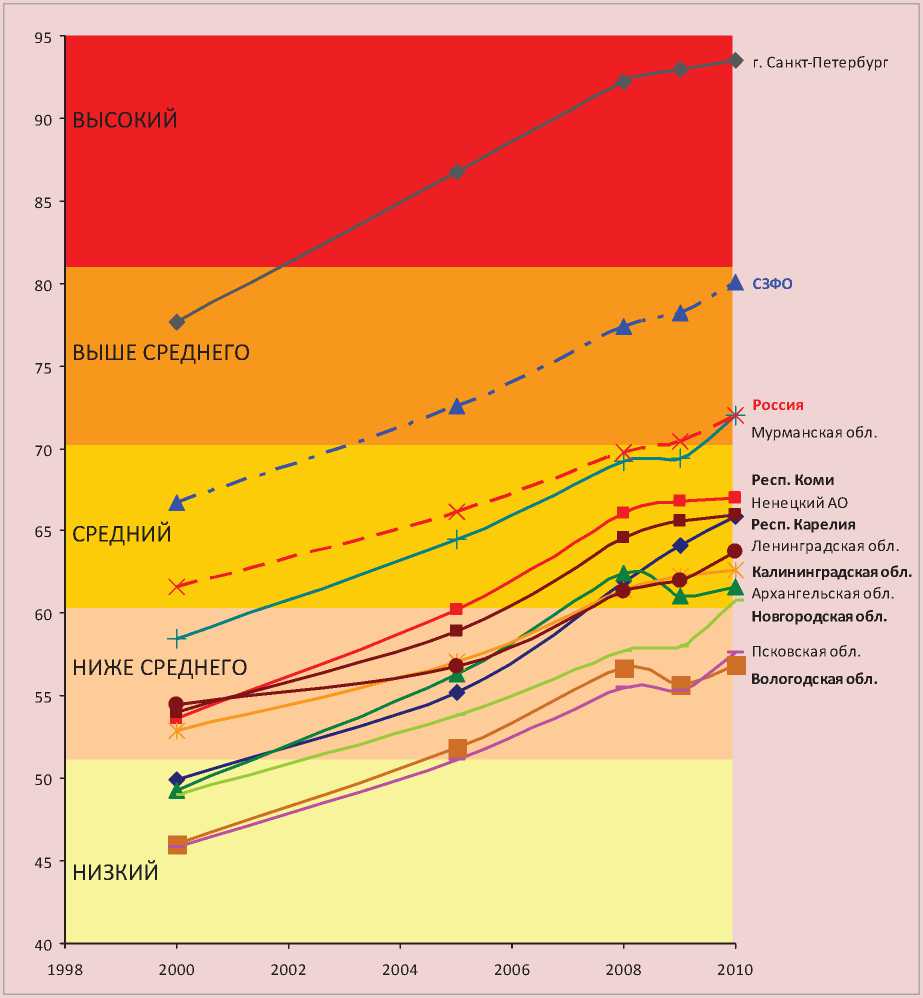 95
90
85
80
75
70
65
60
55
50
45
40

ВЫСОКИЙ
ВЫШЕ СРЕДНЕГО
СРЕДНИЙ
НИЖЕ СРЕДНЕГО
НИЗКИЙ

г. Санкт-Петербург
СЗФО
Россия
Мурманская обл.
Респ. Коми
Ненецкий АО
Респ. Карелия
Ленинградская обл.
Калининградская обл.
Архангельская обл.
Новгородская обл.
Псковская обл.
Вологодская обл.

1998
2000
2002
2004
2006
2008
2010